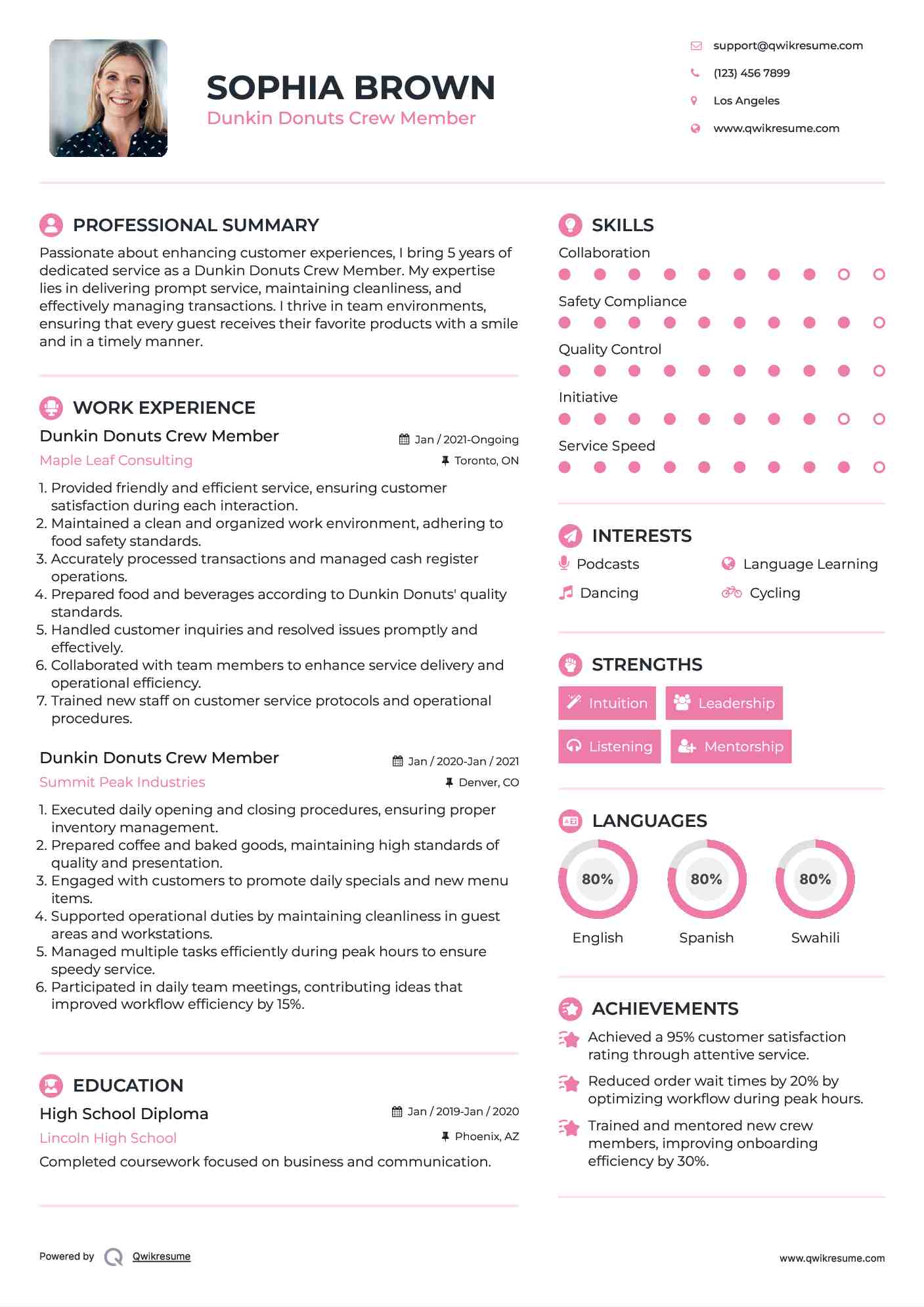 SOPHIA BROWN
Dunkin Donuts Crew Member

support@qwikresume.com
(123) 456 7899
Los Angeles
www.qwikresume.com

PROFESSIONAL SUMMARY
Passionate about enhancing customer experiences, I bring 5 years of dedicated service as a Dunkin Donuts Crew Member. My expertise lies in delivering prompt service, maintaining cleanliness, and effectively managing transactions. I thrive in team environments, ensuring that every guest receives their favorite products with a smile and in a timely manner.

WORK EXPERIENCE
Dunkin Donuts Crew Member
Jan / 2021-Ongoing
Maple Leaf Consulting
Toronto, ON
1. Provided friendly and efficient service, ensuring customer satisfaction during each interaction.
2. Maintained a clean and organized work environment, adhering to food safety standards.
3. Accurately processed transactions and managed cash register operations.
4. Prepared food and beverages according to Dunkin Donuts' quality standards.
5. Handled customer inquiries and resolved issues promptly and effectively.
6. Collaborated with team members to enhance service delivery and operational efficiency.
7. Trained new staff on customer service protocols and operational procedures.

Dunkin Donuts Crew Member
Jan / 2020-Jan / 2021
Summit Peak Industries
Denver, CO
1. Executed daily opening and closing procedures, ensuring proper inventory management.
2. Prepared coffee and baked goods, maintaining high standards of quality and presentation.
3. Engaged with customers to promote daily specials and new menu items.
4. Supported operational duties by maintaining cleanliness in guest areas and workstations.
5. Managed multiple tasks efficiently during peak hours to ensure speedy service.
6. Participated in daily team meetings, contributing ideas that improved workflow efficiency by 15%.

EDUCATION
High School Diploma
Jan / 2019-Jan / 2020
Lincoln High School
Phoenix, AZ
Completed coursework focused on business and communication.

SKILLS
Collaboration
Safety Compliance
Quality Control
Initiative
Service Speed

INTERESTS
Podcasts
Language Learning
Dancing
Cycling

STRENGTHS
Intuition
Leadership
Listening
Mentorship

LANGUAGES
80%
English
80%
Spanish
80%
Swahili

ACHIEVEMENTS
Achieved a 95% customer satisfaction rating through attentive service.
Reduced order wait times by 20% by optimizing workflow during peak hours.
Trained and mentored new crew members, improving onboarding efficiency by 30%.

Powered by Qwikresume
www.qwikresume.com